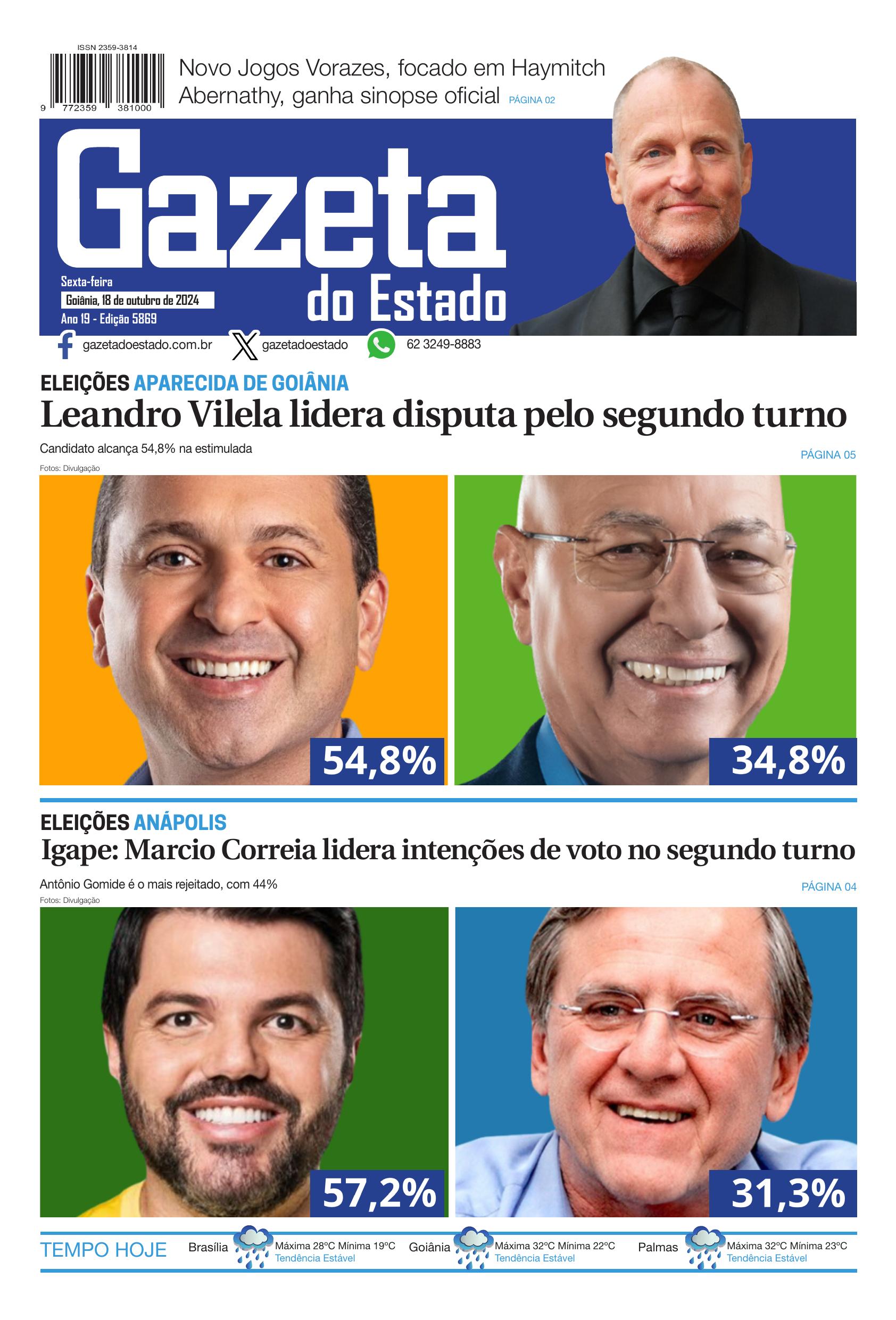 ISSN 2359-3814

9 772359 381000

Novo Jogos Vorazes, focado em Haymitch Abernathy, ganha sinopse oficial PÁGINA 02

Gazeta do Estado

Sexta-feira
Goiânia, 18 de outubro de 2024
Ano 19 - Edição 5869

gazetadoestado.com.br gazetadoestado 62 3249-8883

ELEIÇÕES APARECIDA DE GOIÂNIA
Leandro Vilela lidera disputa pelo segundo turno

Candidato alcança 54,8% na estimulada

PÁGINA 05

Fotos: Divulgação

54,8%

34,8%

ELEIÇÕES ANÁPOLIS
Igape: Marcio Correia lidera intenções de voto no segundo turno

Antônio Gomide é o mais rejeitado, com 44%

PÁGINA 04

Fotos: Divulgação

57,2%

31,3%

TEMPO HOJE

Brasília Máxima 28°C Mínima 19°C Tendência Estável

Goiânia Máxima 32°C Mínima 22°C Tendência Estável

Palmas Máxima 32°C Mínima 23°C Tendência Estável